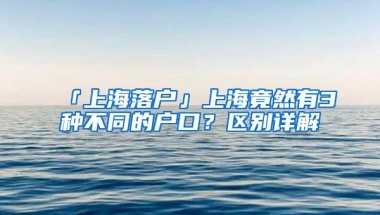 「上海落户」上海竟然有3种不同的户口？区别详解